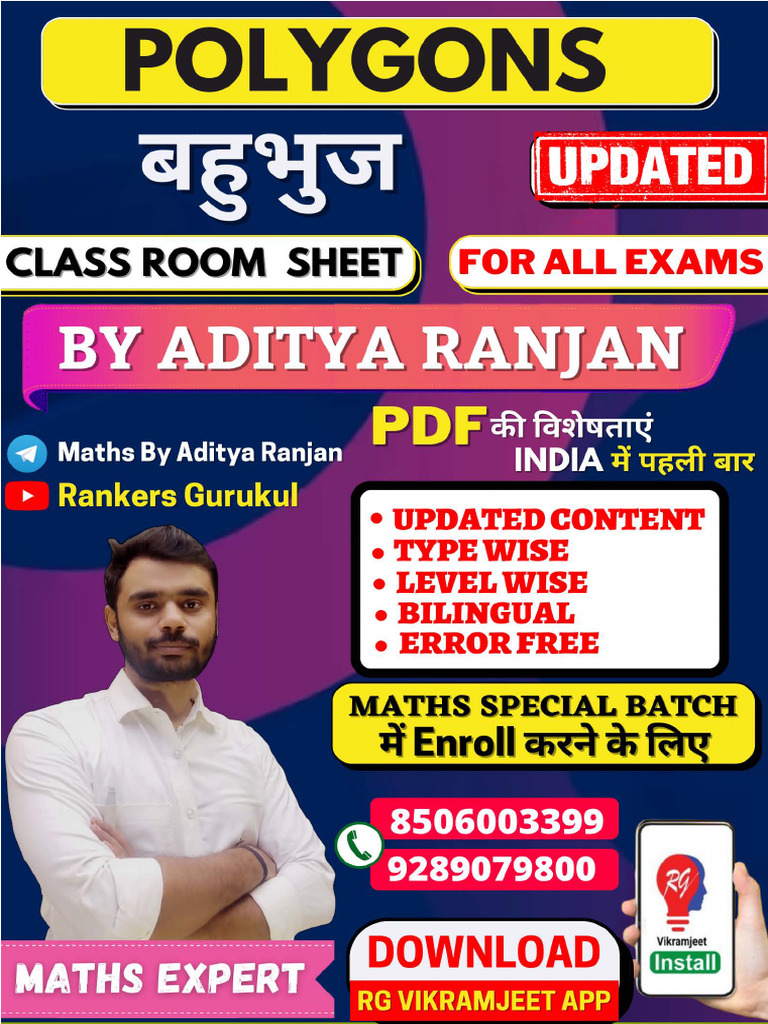 POLYGONS

बहुभुज

UPDATED

CLASS ROOM SHEET

FOR ALL EXAMS

BY ADITYA RANJAN

Maths By Aditya Ranjan

Rankers Gurukul

PDF की विशेषताएं
INDIA में पहली बार

• UPDATED CONTENT
• TYPE WISE
• LEVEL WISE
• BILINGUAL
• ERROR FREE

MATHS SPECIAL BATCH
में Enroll करने के लिए

8506003399
9289079800

RG
Vikramjeet
Install

MATHS EXPERT

DOWNLOAD
RG VIKRAMJEET APP